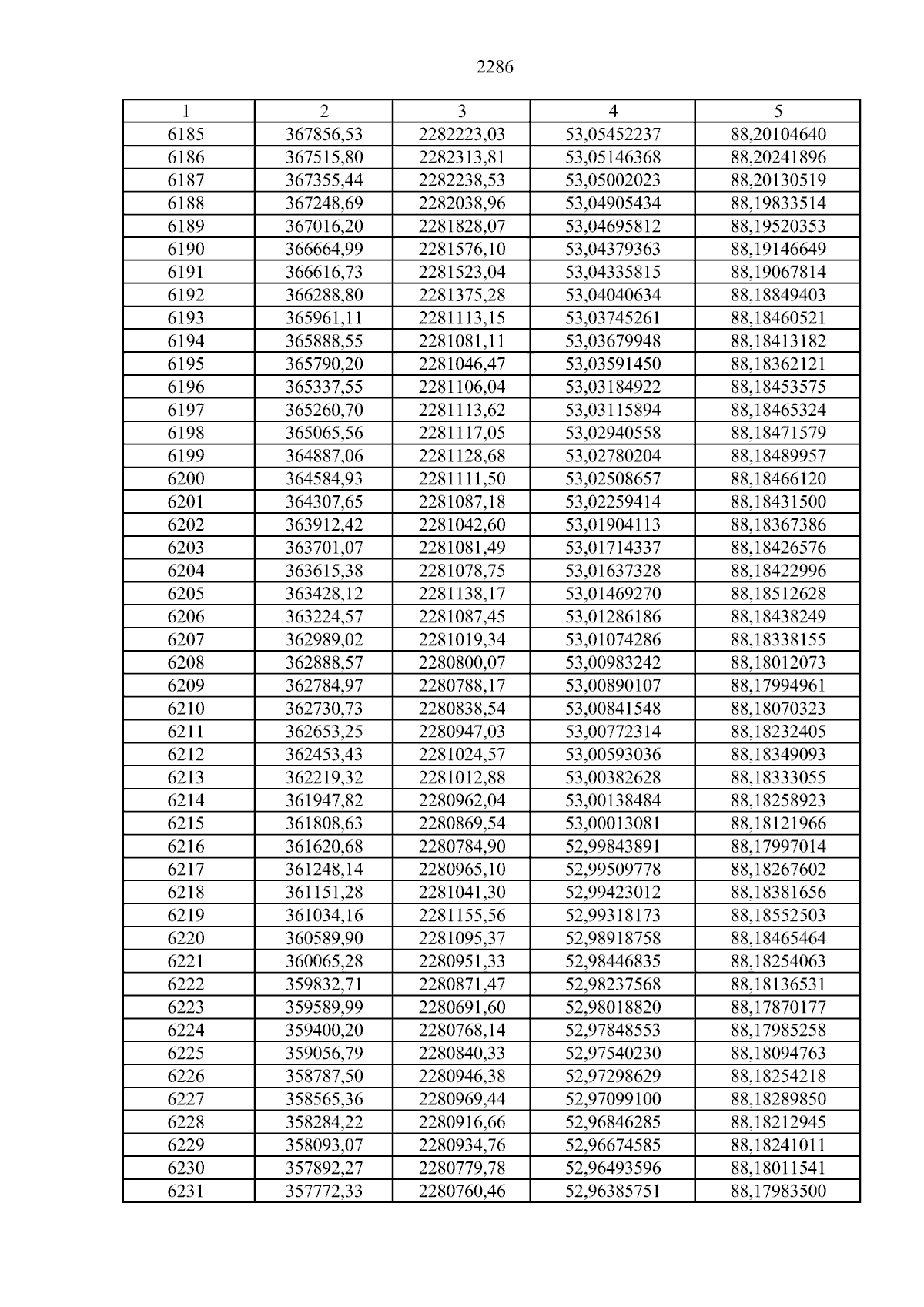 2286

| 1 | 2 | 3 | 4 | 5 |
|---|---|---|---|---|
| 6185 | 367856,53 | 2282223,03 | 53,05452237 | 88,20104640 |
| 6186 | 367515,80 | 2282313,81 | 53,05146368 | 88,20241896 |
| 6187 | 367355,44 | 2282238,53 | 53,05002023 | 88,20130519 |
| 6188 | 367248,69 | 2282038,96 | 53,04905434 | 88,19833514 |
| 6189 | 367016,20 | 2281828,07 | 53,04695812 | 88,19520353 |
| 6190 | 366664,99 | 2281576,10 | 53,04379363 | 88,19146649 |
| 6191 | 366616,73 | 2281523,04 | 53,04335815 | 88,19067814 |
| 6192 | 366288,80 | 2281375,28 | 53,04040634 | 88,18849403 |
| 6193 | 365961,11 | 2281113,15 | 53,03745261 | 88,18460521 |
| 6194 | 365888,55 | 2281081,11 | 53,03679948 | 88,18413182 |
| 6195 | 365790,20 | 2281046,47 | 53,03591450 | 88,18362121 |
| 6196 | 365337,55 | 2281106,04 | 53,03184922 | 88,18453575 |
| 6197 | 365260,70 | 2281113,62 | 53,03115894 | 88,18465324 |
| 6198 | 365065,56 | 2281117,05 | 53,02940558 | 88,18471579 |
| 6199 | 364887,06 | 2281128,68 | 53,02780204 | 88,18489957 |
| 6200 | 364584,93 | 2281111,50 | 53,02508657 | 88,18466120 |
| 6201 | 364307,65 | 2281087,18 | 53,02259414 | 88,18431500 |
| 6202 | 363912,42 | 2281042,60 | 53,01904113 | 88,18367386 |
| 6203 | 363701,07 | 2281081,49 | 53,01714337 | 88,18426576 |
| 6204 | 363615,38 | 2281078,75 | 53,01637328 | 88,18422996 |
| 6205 | 363428,12 | 2281138,17 | 53,01469270 | 88,18512628 |
| 6206 | 363224,57 | 2281087,45 | 53,01286186 | 88,18438249 |
| 6207 | 362989,02 | 2281019,34 | 53,01074286 | 88,18338155 |
| 6208 | 362888,57 | 2280800,07 | 53,00983242 | 88,18012073 |
| 6209 | 362784,97 | 2280788,17 | 53,00890107 | 88,17994961 |
| 6210 | 362730,73 | 2280838,54 | 53,00841548 | 88,18070323 |
| 6211 | 362653,25 | 2280947,03 | 53,00772314 | 88,18232405 |
| 6212 | 362453,43 | 2281024,57 | 53,00593036 | 88,18349093 |
| 6213 | 362219,32 | 2281012,88 | 53,00382628 | 88,18333055 |
| 6214 | 361947,82 | 2280962,04 | 53,00138484 | 88,18258923 |
| 6215 | 361808,63 | 2280869,54 | 53,00013081 | 88,18121966 |
| 6216 | 361620,68 | 2280784,90 | 52,99843891 | 88,17997014 |
| 6217 | 361248,14 | 2280965,10 | 52,99509778 | 88,18267602 |
| 6218 | 361151,28 | 2281041,30 | 52,99423012 | 88,18381656 |
| 6219 | 361034,16 | 2281155,56 | 52,99318173 | 88,18552503 |
| 6220 | 360589,90 | 2281095,37 | 52,98918758 | 88,18465464 |
| 6221 | 360065,28 | 2280951,33 | 52,98446835 | 88,18254063 |
| 6222 | 359832,71 | 2280871,47 | 52,98237568 | 88,18136531 |
| 6223 | 359589,99 | 2280691,60 | 52,98018820 | 88,17870177 |
| 6224 | 359400,20 | 2280768,14 | 52,97848553 | 88,17985258 |
| 6225 | 359056,79 | 2280840,33 | 52,97540230 | 88,18094763 |
| 6226 | 358787,50 | 2280946,38 | 52,97298629 | 88,18254218 |
| 6227 | 358565,36 | 2280969,44 | 52,97099100 | 88,18289850 |
| 6228 | 358284,22 | 2280916,66 | 52,96846285 | 88,18212945 |
| 6229 | 358093,07 | 2280934,76 | 52,96674585 | 88,18241011 |
| 6230 | 357892,27 | 2280779,78 | 52,96493596 | 88,18011541 |
| 6231 | 357772,33 | 2280760,46 | 52,96385751 | 88,17983500 |